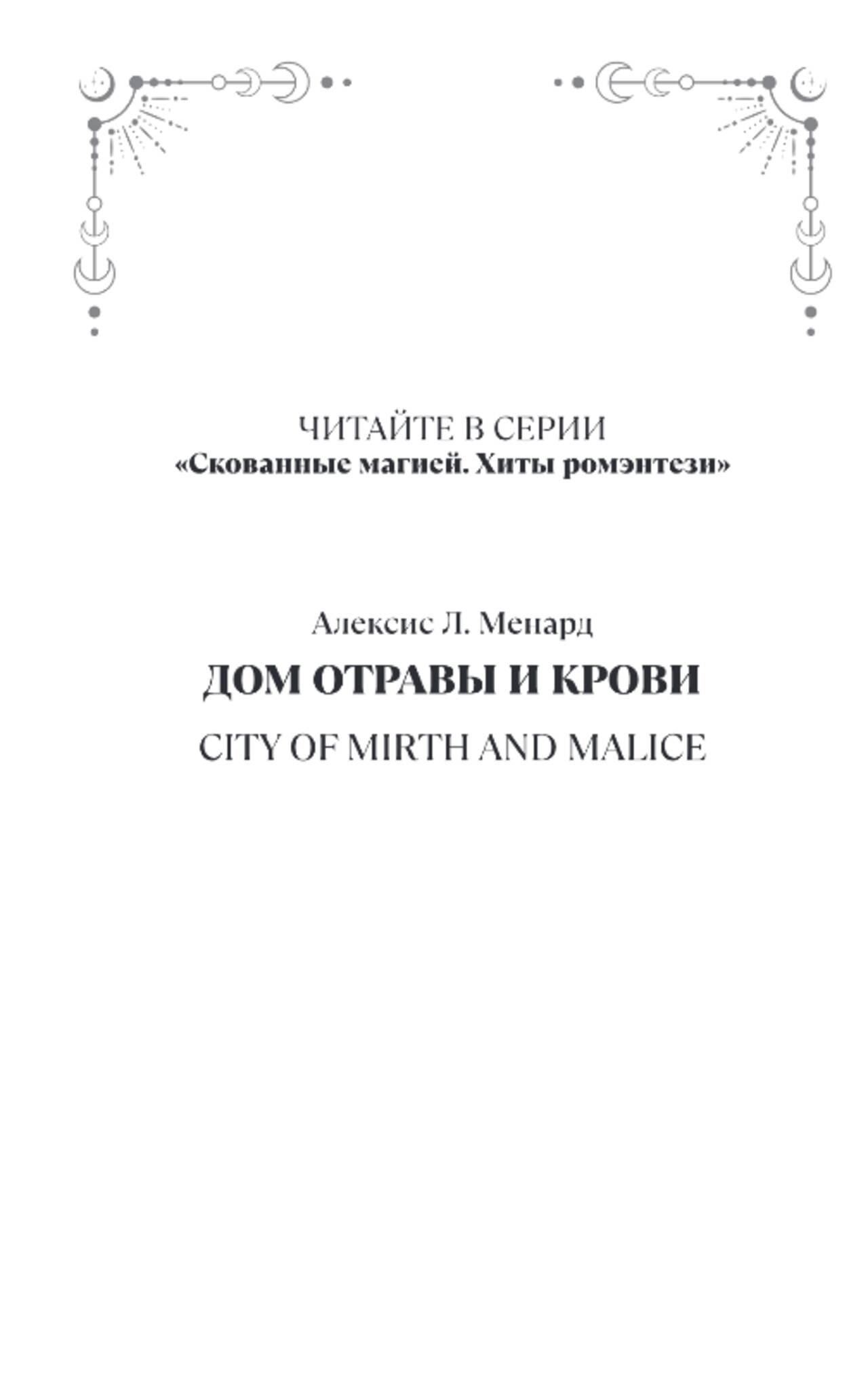 ЧИТАЙТЕ В СЕРИИ
«Скованные магией. Хиты ромэнтези»

Алексис Л. Менард

ДОМ ОТРАВЫ И КРОВИ

CITY OF MIRTH AND MALICE